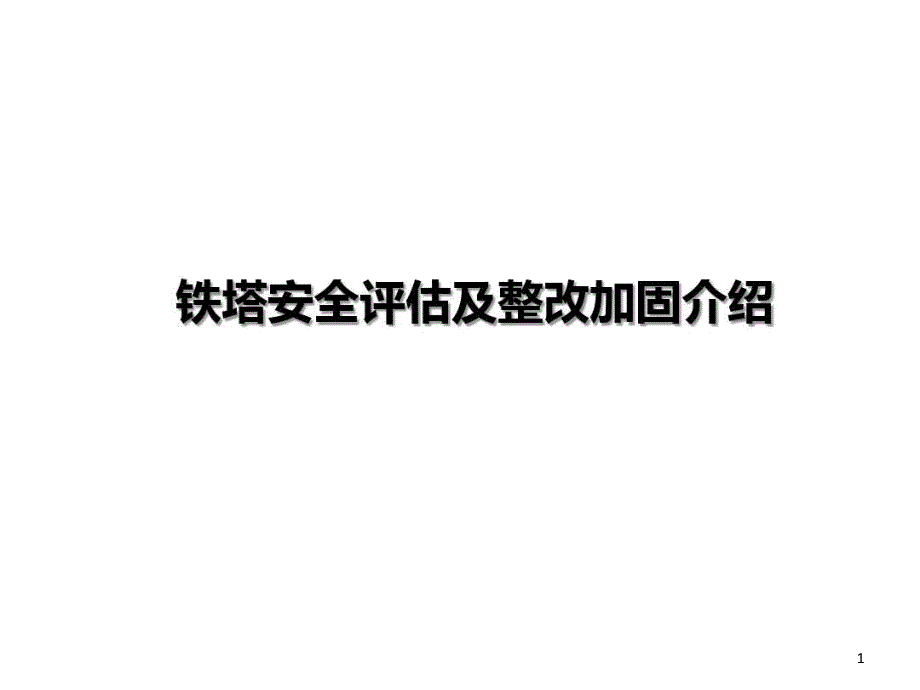 铁塔安全评估及整改加固介绍

1